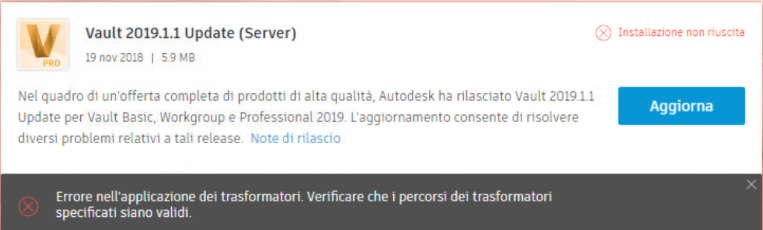 V
PRO

Vault 2019.1.1 Update (Server)

19 nov 2018 | 5.9 MB

Installazione non riuscita

Nel quadro di un'offerta completa di prodotti di alta qualità, Autodesk ha rilasciato Vault 2019.1.1 Update per Vault Basic, Workgroup e Professional 2019. L'aggiornamento consente di risolvere diversi problemi relativi a tali release. Note di rilascio

Aggiorna

Errore nell'applicazione dei trasformatori. Verificare che i percorsi dei trasformatori specificati siano validi.